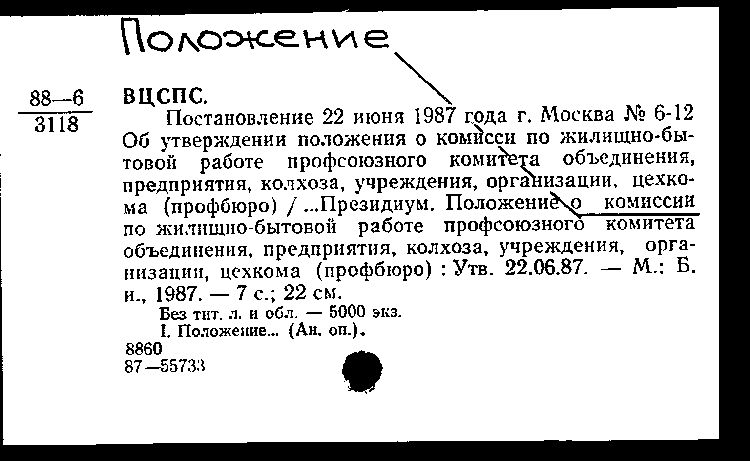 Положение

88—6
3118

ВЦСПС.

Постановление 22 июня 1987 года г. Москва № 6-12 Об утверждении положения о комисси по жилищно-бытовой работе профсоюзного комитета объединения, предприятия, колхоза, учреждения, организации, цехкома (профбюро) / ...Президиум. Положение о комиссии по жилищно-бытовой работе профсоюзного комитета объединения, предприятия, колхоза, учреждения, организации, цехкома (профбюро) : Утв. 22.06.87. — М.: Б. и., 1987. — 7 с.; 22 см.

Без тит. л. и обл. — 5000 экз.

I. Положение... (Ан. оп.).

8860
87—55733